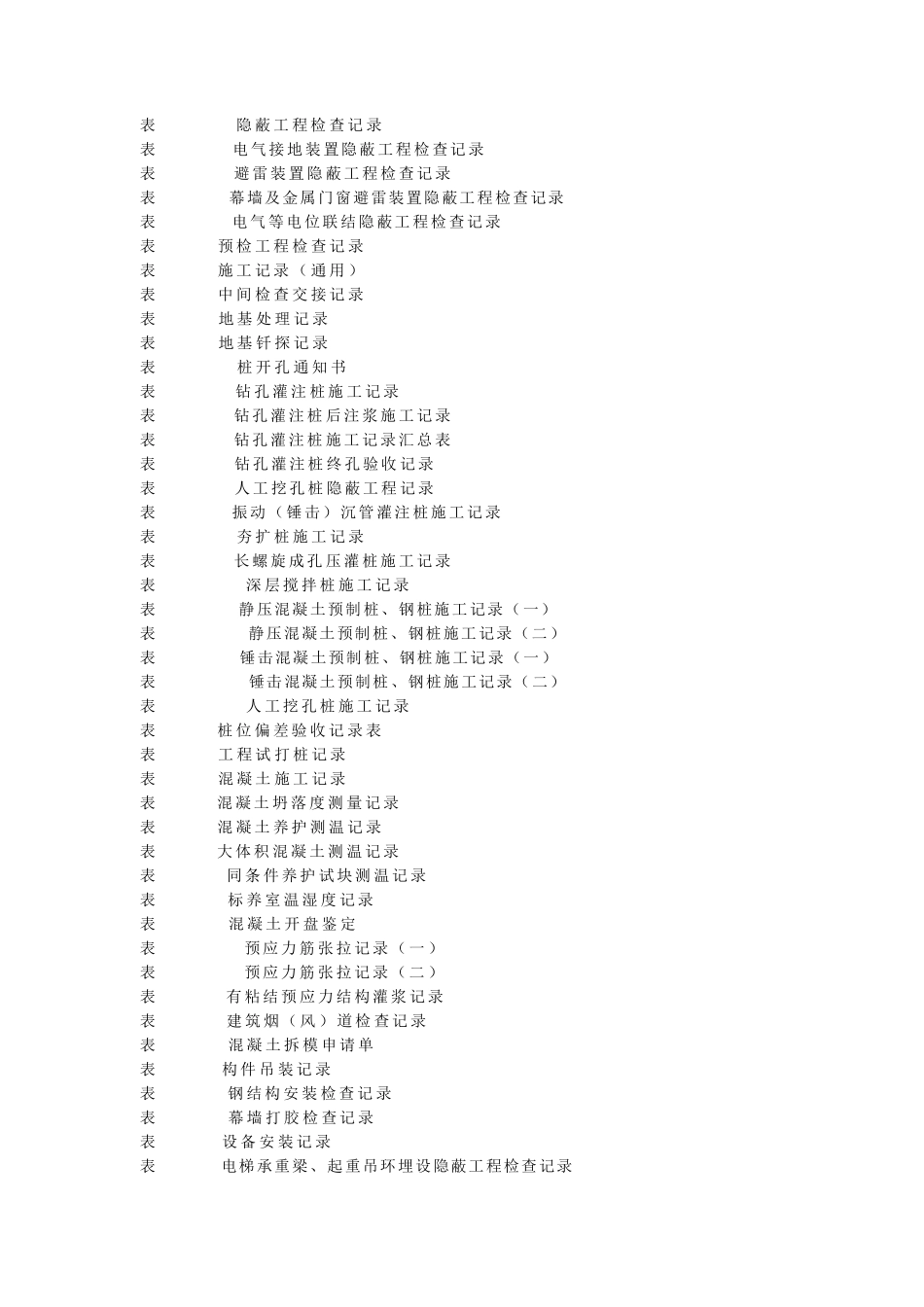 表 隐蔽工程检查记录
表 电气接地装置隐蔽工程检查记录
表 避雷装置隐蔽工程检查记录
表 幕墙及金属门窗避雷装置隐蔽工程检查记录
表 电气等电位联结隐蔽工程检查记录
表 预检工程检查记录
表 施工记录（通用）
表 中间检查交接记录
表 地基处理记录
表 地基钎探记录
表 桩开孔通知书
表 钻孔灌注桩施工记录
表 钻孔灌注桩后注浆施工记录
表 钻孔灌注桩施工记录汇总表
表 钻孔灌注桩终孔验收记录
表 人工挖孔桩隐蔽工程记录
表 振动（锤击）沉管灌注桩施工记录
表 夯扩桩施工记录
表 长螺旋成孔压灌桩施工记录
表 深层搅拌桩施工记录
表 静压混凝土预制桩、钢桩施工记录（一）
表 静压混凝土预制桩、钢桩施工记录（二）
表 锤击混凝土预制桩、钢桩施工记录（一）
表 锤击混凝土预制桩、钢桩施工记录（二）
表 人工挖孔桩施工记录
表 桩位偏差验收记录表
表 工程试打桩记录
表 混凝土施工记录
表 混凝土坍落度测量记录
表 混凝土养护测温记录
表 大体积混凝土测温记录
表 同条件养护试块测温记录
表 标养室温湿度记录
表 混凝土开盘鉴定
表 预应力筋张拉记录（一）
表 预应力筋张拉记录（二）
表 有粘结预应力结构灌浆记录
表 建筑烟（风）道检查记录
表 混凝土拆模申请单
表 构件吊装记录
表 钢结构安装检查记录
表 幕墙打胶检查记录
表 设备安装记录
表 电梯承重梁、起重吊环埋设隐蔽工程检查记录